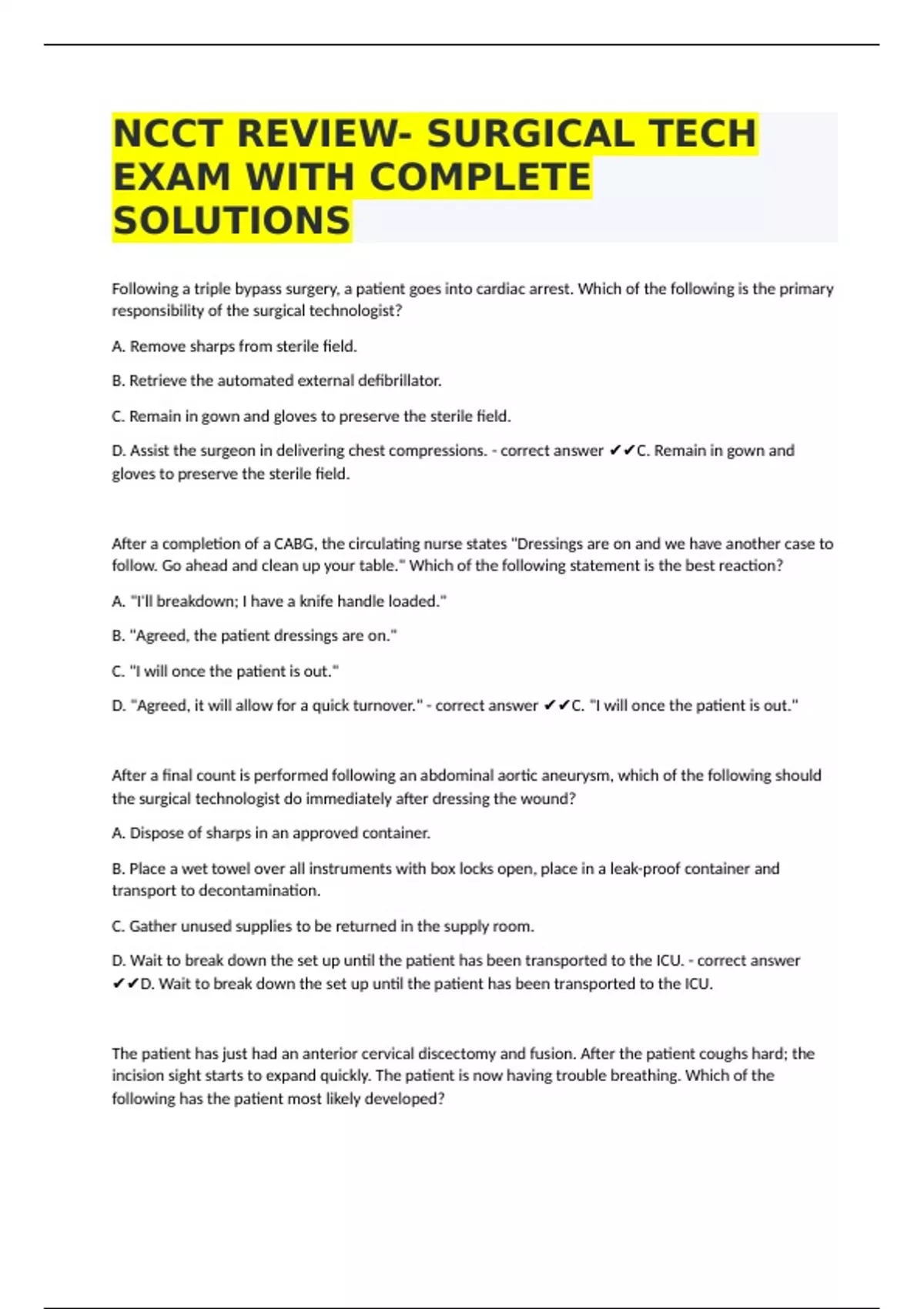 NCCT REVIEW- SURGICAL TECH EXAM WITH COMPLETE SOLUTIONS

Following a triple bypass surgery, a patient goes into cardiac arrest. Which of the following is the primary responsibility of the surgical technologist?

A. Remove sharps from sterile field.

B. Retrieve the automated external defibrillator.

C. Remain in gown and gloves to preserve the sterile field.

D. Assist the surgeon in delivering chest compressions. - correct answer ✔✔C. Remain in gown and gloves to preserve the sterile field.

After a completion of a CABG, the circulating nurse states "Dressings are on and we have another case to follow. Go ahead and clean up your table." Which of the following statement is the best reaction?

A. "I'll breakdown; I have a knife handle loaded."

B. "Agreed, the patient dressings are on."

C. "I will once the patient is out."

D. "Agreed, it will allow for a quick turnover." - correct answer ✔✔C. "I will once the patient is out."

After a final count is performed following an abdominal aortic aneurysm, which of the following should the surgical technologist do immediately after dressing the wound?

A. Dispose of sharps in an approved container.

B. Place a wet towel over all instruments with box locks open, place in a leak-proof container and transport to decontamination.

C. Gather unused supplies to be returned in the supply room.

D. Wait to break down the set up until the patient has been transported to the ICU. - correct answer ✔✔D. Wait to break down the set up until the patient has been transported to the ICU.

The patient has just had an anterior cervical discectomy and fusion. After the patient coughs hard; the incision sight starts to expand quickly. The patient is now having trouble breathing. Which of the following has the patient most likely developed?